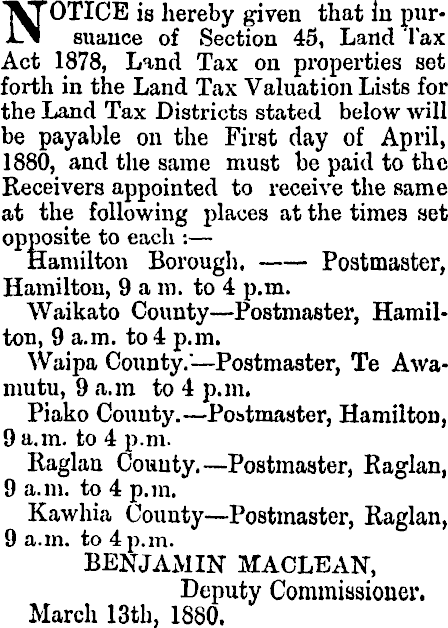 NOTICE is hereby given that in pursuance of Section 45, Land Tax Act 1878, Land Tax on properties set forth in the Land Tax Valuation Lists for the Land Tax Districts stated below will be payable on the First day of April, 1880, and the same must be paid to the Receivers appointed to receive the same at the following places at the times set opposite to each :—

Hamilton Borough. —— Postmaster, Hamilton, 9 a m. to 4 p.m.

Waikato County—Postmaster, Hamilton, 9 a.m. to 4 p.m.

Waipa County.—Postmaster, Te Awamutu, 9 a.m to 4 p.m.

Piako County.—Postmaster, Hamilton, 9 a.m. to 4 p.m.

Raglan County.—Postmaster, Raglan, 9 a.m. to 4 p.m.

Kawhia County—Postmaster, Raglan, 9 a.m. to 4 p.m.

BENJAMIN MACLEAN,
Deputy Commissioner.

March 13th, 1880.